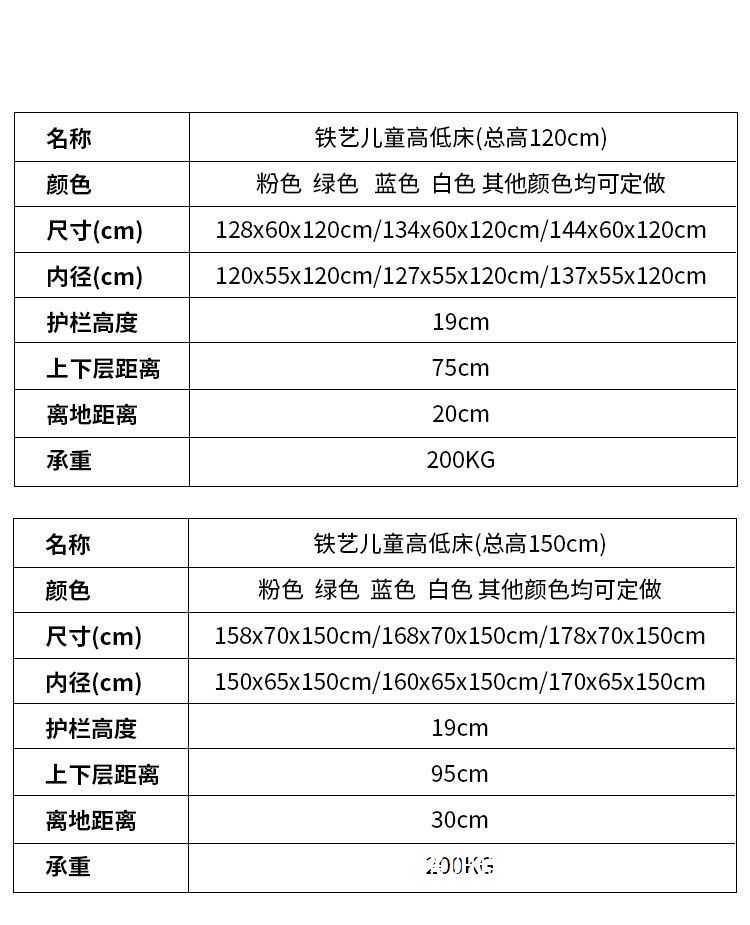 | 名称 | 铁艺儿童高低床(总高120cm) |
|---|---|
| 颜色 | 粉色 绿色 蓝色 白色 其他颜色均可定做 |
| 尺寸(cm) | 128x60x120cm/134x60x120cm/144x60x120cm |
| 内径(cm) | 120x55x120cm/127x55x120cm/137x55x120cm |
| 护栏高度 | 19cm |
| 上下层距离 | 75cm |
| 离地距离 | 20cm |
| 承重 | 200KG |

| 名称 | 铁艺儿童高低床(总高150cm) |
|---|---|
| 颜色 | 粉色 绿色 蓝色 白色 其他颜色均可定做 |
| 尺寸(cm) | 158x70x150cm/168x70x150cm/178x70x150cm |
| 内径(cm) | 150x65x150cm/160x65x150cm/170x65x150cm |
| 护栏高度 | 19cm |
| 上下层距离 | 95cm |
| 离地距离 | 30cm |
| 承重 | 200KG |